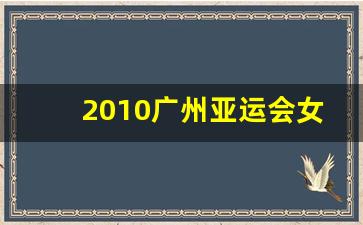 2010广州亚运会女